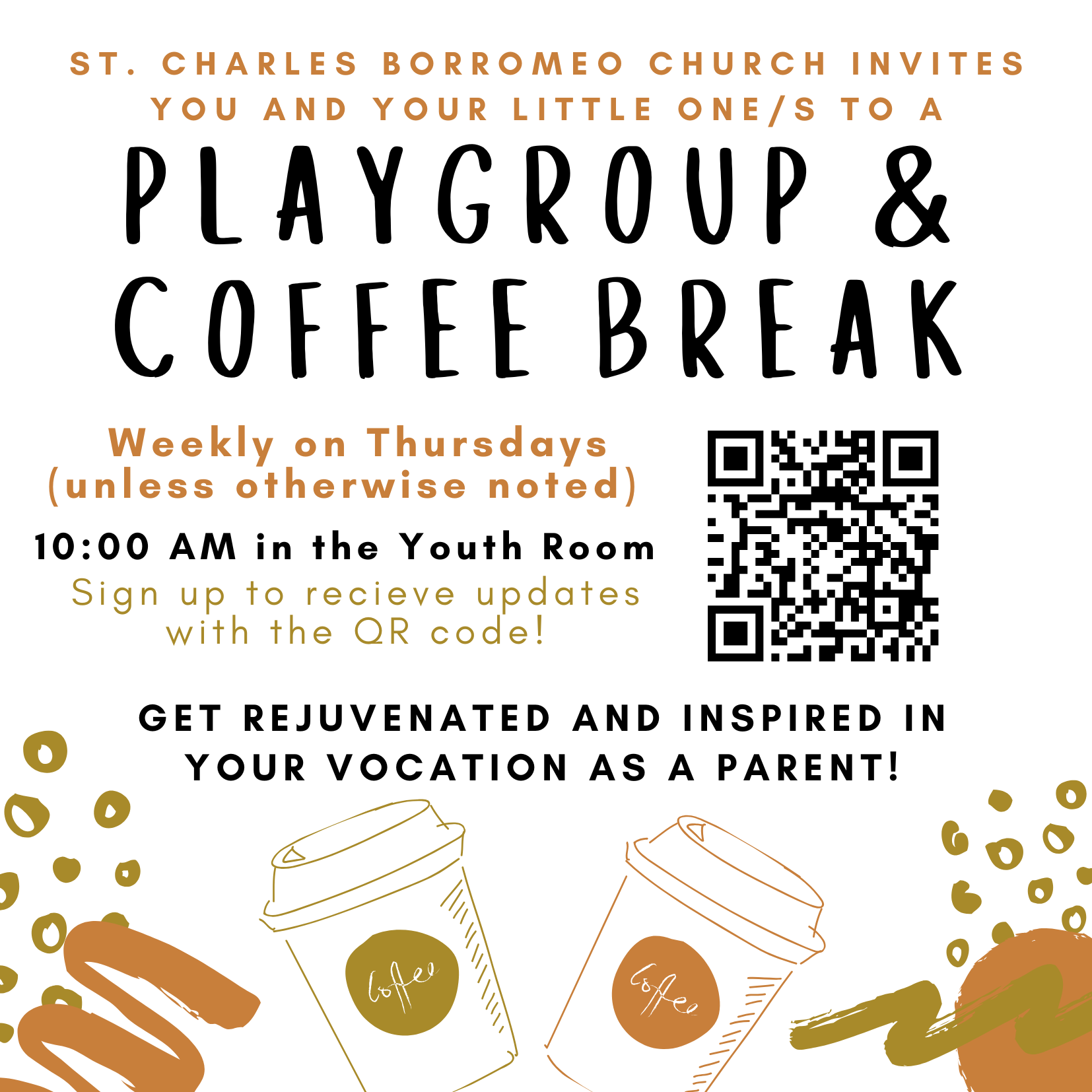 ST. CHARLES BORROMEO CHURCH INVITES YOU AND YOUR LITTLE ONE/S TO A

PLAYGROUP & COFFEE BREAK

Weekly on Thursdays (unless otherwise noted)

10:00 AM in the Youth Room

Sign up to recieve updates with the QR code!

GET REJUVENATED AND INSPIRED IN YOUR VOCATION AS A PARENT!

Coffee

Coffee